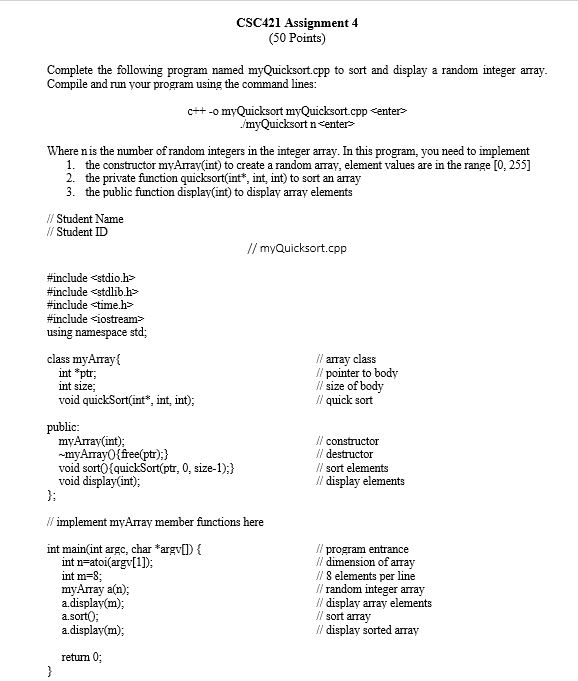 CSC421 Assignment 4
(50 Points)

Complete the following program named myQuicksort.cpp to sort and display a random integer array. Compile and run your program using the command lines:

c++ -o myQuicksort myQuicksort.cpp <enter>
./myQuicksort n <enter>

Where n is the number of random integers in the integer array. In this program, you need to implement
1. the constructor myArray(int) to create a random array, element values are in the range [0, 255]
2. the private function quicksort(int*, int, int) to sort an array
3. the public function display(int) to display array elements

// Student Name
// Student ID

// myQuicksort.cpp

#include <stdio.h>
#include <stdlib.h>
#include <time.h>
#include <iostream>
using namespace std;

class myArray{ // array class
int *ptr; // pointer to body
int size; // size of body
void quickSort(int*, int, int); // quick sort

public:
myArray(int); // constructor
~myArray(){free(ptr);} // destructor
void sort(){quickSort(ptr, 0, size-1);} // sort elements
void display(int); // display elements
};

// implement myArray member functions here

int main(int argc, char *argv[]) { // program entrance
int n=atoi(argv[1]); // dimension of array
int m=8; // 8 elements per line
myArray a(n); // random integer array
a.display(m); // display array elements
a.sort(); // sort array
a.display(m); // display sorted array

return 0;
}